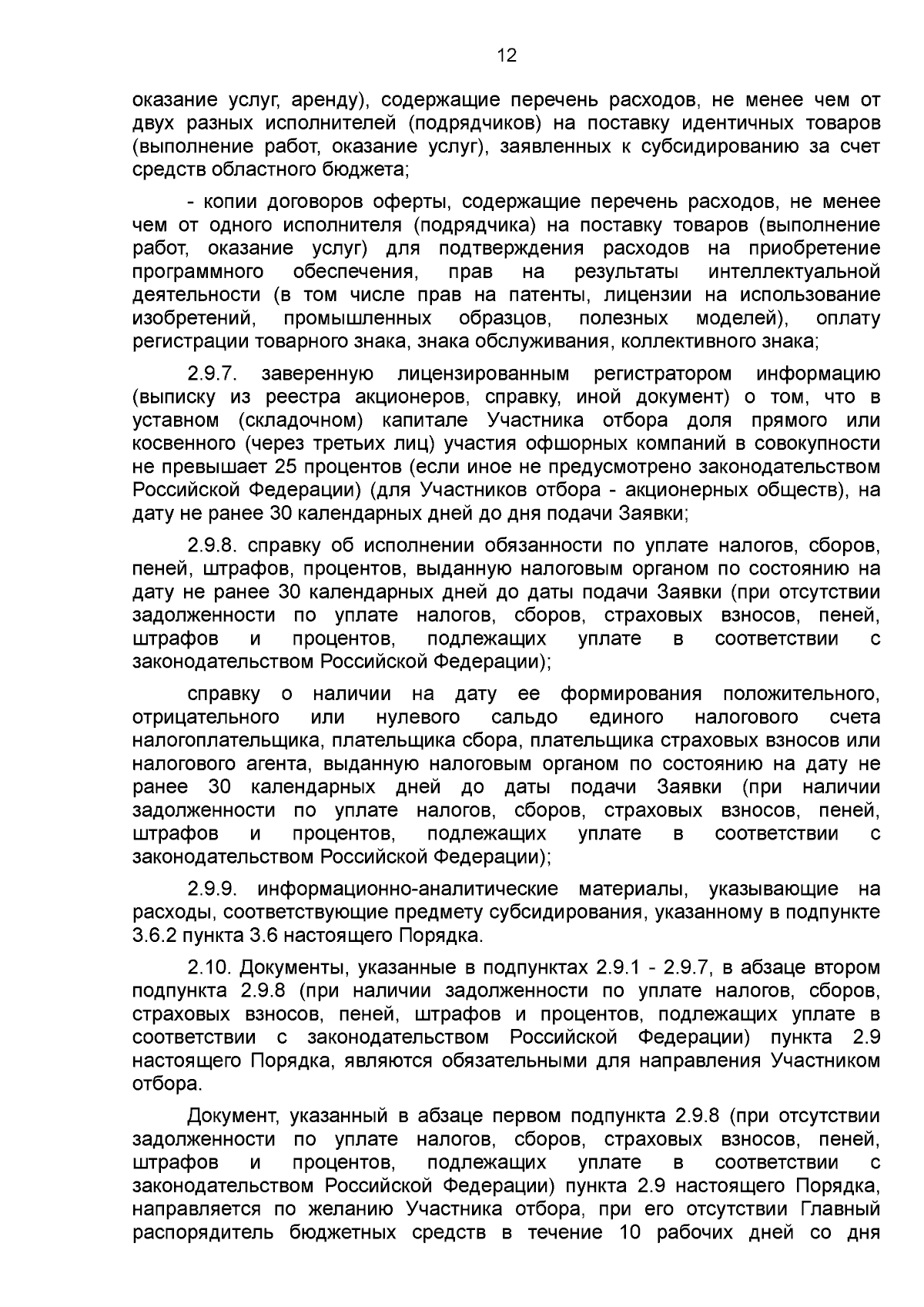 12

оказание услуг, аренду), содержащие перечень расходов, не менее чем от двух разных исполнителей (подрядчиков) на поставку идентичных товаров (выполнение работ, оказание услуг), заявленных к субсидированию за счет средств областного бюджета;

- копии договоров оферты, содержащие перечень расходов, не менее чем от одного исполнителя (подрядчика) на поставку товаров (выполнение работ, оказание услуг) для подтверждения расходов на приобретение программного обеспечения, прав на результаты интеллектуальной деятельности (в том числе прав на патенты, лицензии на использование изобретений, промышленных образцов, полезных моделей), оплату регистрации товарного знака, знака обслуживания, коллективного знака;

2.9.7. заверенную лицензированным регистратором информацию (выписку из реестра акционеров, справку, иной документ) о том, что в уставном (складочном) капитале Участника отбора доля прямого или косвенного (через третьих лиц) участия офшорных компаний в совокупности не превышает 25 процентов (если иное не предусмотрено законодательством Российской Федерации) (для Участников отбора - акционерных обществ), на дату не ранее 30 календарных дней до дня подачи Заявки;

2.9.8. справку об исполнении обязанности по уплате налогов, сборов, пеней, штрафов, процентов, выданную налоговым органом по состоянию на дату не ранее 30 календарных дней до даты подачи Заявки (при отсутствии задолженности по уплате налогов, сборов, страховых взносов, пеней, штрафов и процентов, подлежащих уплате в соответствии с законодательством Российской Федерации);

справку о наличии на дату ее формирования положительного, отрицательного или нулевого сальдо единого налогового счета налогоплательщика, плательщика сбора, плательщика страховых взносов или налогового агента, выданную налоговым органом по состоянию на дату не ранее 30 календарных дней до даты подачи Заявки (при наличии задолженности по уплате налогов, сборов, страховых взносов, пеней, штрафов и процентов, подлежащих уплате в соответствии с законодательством Российской Федерации);

2.9.9. информационно-аналитические материалы, указывающие на расходы, соответствующие предмету субсидирования, указанному в подпункте 3.6.2 пункта 3.6 настоящего Порядка.

2.10. Документы, указанные в подпунктах 2.9.1 - 2.9.7, в абзаце втором подпункта 2.9.8 (при наличии задолженности по уплате налогов, сборов, страховых взносов, пеней, штрафов и процентов, подлежащих уплате в соответствии с законодательством Российской Федерации) пункта 2.9 настоящего Порядка, являются обязательными для направления Участником отбора.

Документ, указанный в абзаце первом подпункта 2.9.8 (при отсутствии задолженности по уплате налогов, сборов, страховых взносов, пеней, штрафов и процентов, подлежащих уплате в соответствии с законодательством Российской Федерации) пункта 2.9 настоящего Порядка, направляется по желанию Участника отбора, при его отсутствии Главный распорядитель бюджетных средств в течение 10 рабочих дней со дня